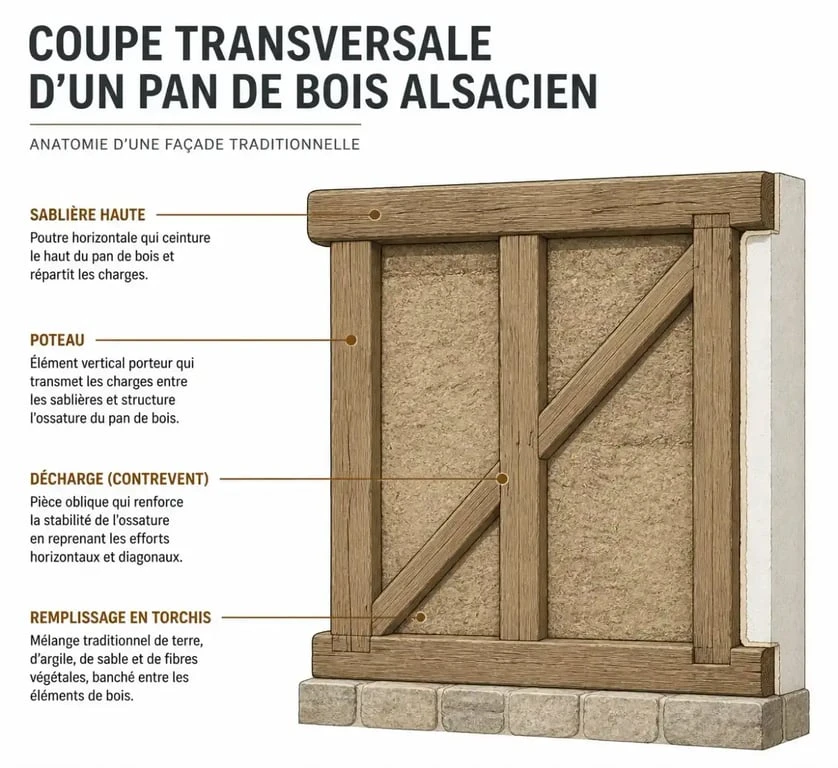 COUPE TRANSVERSALE D'UN PAN DE BOIS ALSACIEN

ANATOMIE D'UNE FAÇADE TRADITIONNELLE

SABLIÈRE HAUTE

Poutre horizontale qui ceinture le haut du pan de bois et répartit les charges.

POTEAU

Élément vertical porteur qui transmet les charges entre les sablières et structure l'ossature du pan de bois.

DÉCHARGE (CONTREVENT)

Pièce oblique qui renforce la stabilité de l'ossature en reprenant les efforts horizontaux et diagonaux.

REMPLISSAGE EN TORCHIS

Mélange traditionnel de terre, d'argile, de sable et de fibres végétales, banché entre les éléments de bois.